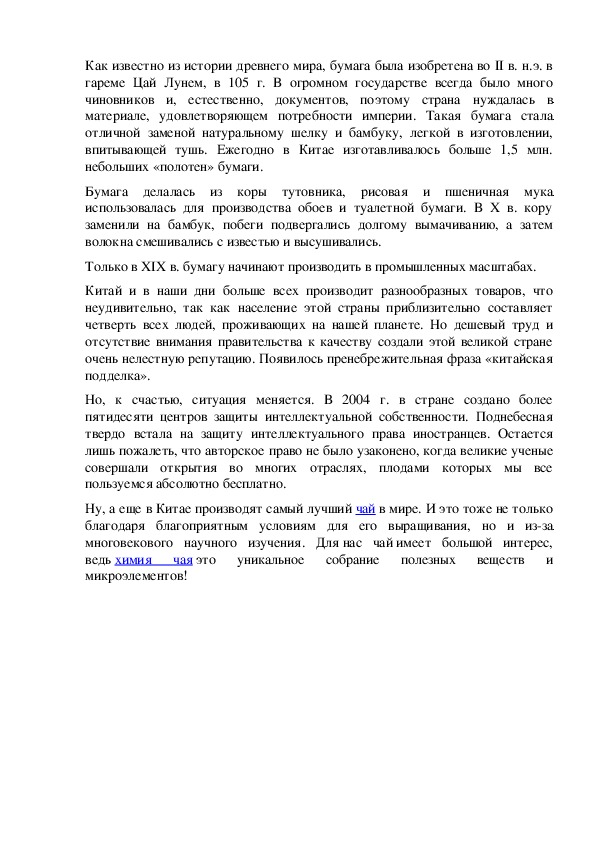 Как известно из истории древнего мира, бумага была изобретена во II в. н.э. в гареме Цай Лунем, в 105 г. В огромном государстве всегда было много чиновников и, естественно, документов, поэтому страна нуждалась в материале, удовлетворяющем потребности империи. Такая бумага стала отличной заменой натуральному шелку и бамбуку, легкой в изготовлении, впитывающей тушь. Ежегодно в Китае изготавливалось больше 1,5 млн. небольших «полотен» бумаги.

Бумага делалась из коры тутовника, рисовая и пшеничная мука использовалась для производства обоев и туалетной бумаги. В X в. кору заменили на бамбук, побеги подвергались долгому вымачиванию, а затем волокна смешивались с известью и высушивались.

Только в XIX в. бумагу начинают производить в промышленных масштабах.

Китай и в наши дни больше всех производит разнообразных товаров, что неудивительно, так как население этой страны приблизительно составляет четверть всех людей, проживающих на нашей планете. Но дешевый труд и отсутствие внимания правительства к качеству создали этой великой стране очень нелестную репутацию. Появилось пренебрежительная фраза «китайская подделка».

Но, к счастью, ситуация меняется. В 2004 г. в стране создано более пятидесяти центров защиты интеллектуальной собственности. Поднебесная твердо встала на защиту интеллектуального права иностранцев. Остается лишь пожалеть, что авторское право не было узаконено, когда великие ученые совершали открытия во многих отраслях, плодами которых мы все пользуемся абсолютно бесплатно.

Ну, а еще в Китае производят самый лучший чай в мире. И это тоже не только благодаря благоприятным условиям для его выращивания, но и из-за многовекового научного изучения. Для нас чай имеет большой интерес, ведь химия чая это уникальное собрание полезных веществ и микроэлементов!